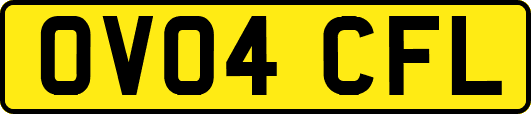 OV04 CFL